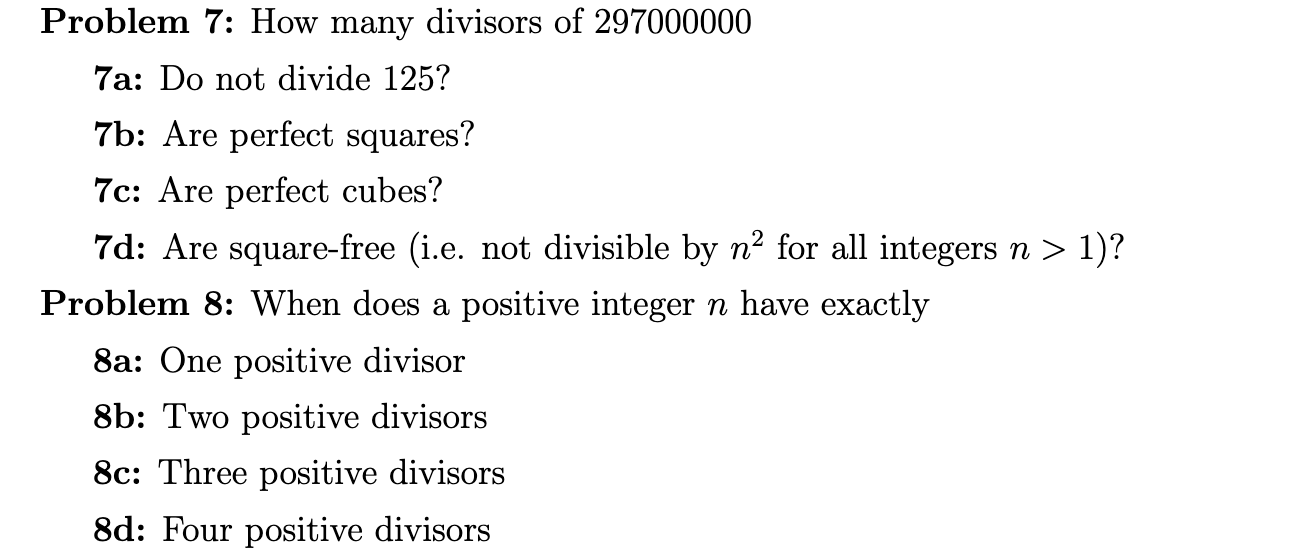 Problem 7: How many divisors of 297000000

7a: Do not divide 125?

7b: Are perfect squares?

7c: Are perfect cubes?

7d: Are square-free (i.e. not divisible by $n^2$ for all integers $n > 1$)?

Problem 8: When does a positive integer n have exactly

8a: One positive divisor

8b: Two positive divisors

8c: Three positive divisors

8d: Four positive divisors